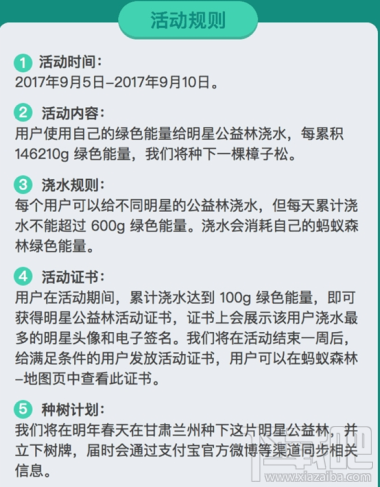 活动规则

1 活动时间：
2017年9月5日–2017年9月10日。

2 活动内容：
用户使用自己的绿色能量给明星公益林浇水，每累积 146210g 绿色能量，我们将种下一棵樟子松。

3 浇水规则：
每个用户可以给不同明星的公益林浇水，但每天累计浇水不能超过 600g 绿色能量。浇水会消耗自己的蚂蚁森林绿色能量。

4 活动证书：
用户在活动期间，累计浇水达到 100g 绿色能量，即可获得明星公益林活动证书，证书上会展示该用户浇水最多的明星头像和电子签名。我们将在活动结束一周后，给满足条件的用户发放活动证书，用户可以在蚂蚁森林–地图页中查看此证书。

5 种树计划：
我们将在明年春天在甘肃兰州种下这片明星公益林，并立下树牌，届时会通过支付宝官方微博等渠道同步相关信息。

www.xiazaiba.com